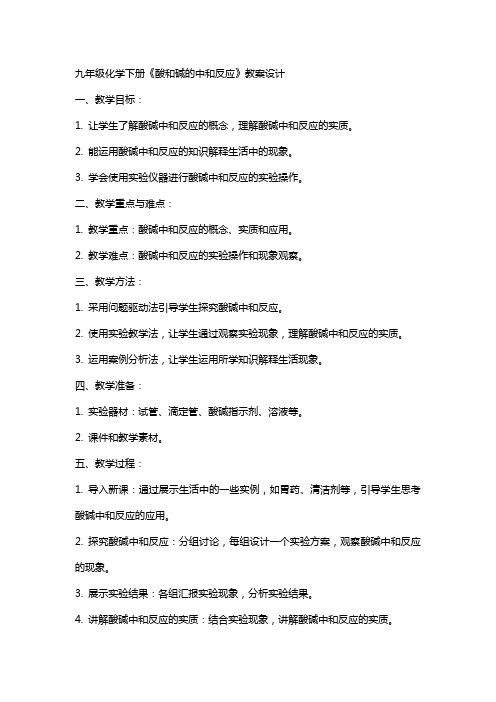 九年级化学下册《酸和碱的中和反应》教案设计

一、教学目标：

1. 让学生了解酸碱中和反应的概念，理解酸碱中和反应的实质。

2. 能运用酸碱中和反应的知识解释生活中的现象。

3. 学会使用实验仪器进行酸碱中和反应的实验操作。

二、教学重点与难点：

1. 教学重点：酸碱中和反应的概念、实质和应用。

2. 教学难点：酸碱中和反应的实验操作和现象观察。

三、教学方法：

1. 采用问题驱动法引导学生探究酸碱中和反应。

2. 使用实验教学法，让学生通过观察实验现象，理解酸碱中和反应的实质。

3. 运用案例分析法，让学生运用所学知识解释生活现象。

四、教学准备：

1. 实验器材：试管、滴定管、酸碱指示剂、溶液等。

2. 课件和教学素材。

五、教学过程：

1. 导入新课：通过展示生活中的一些实例，如胃药、清洁剂等，引导学生思考酸碱中和反应的应用。

2. 探究酸碱中和反应：分组讨论，每组设计一个实验方案，观察酸碱中和反应的现象。

3. 展示实验结果：各组汇报实验现象，分析实验结果。

4. 讲解酸碱中和反应的实质：结合实验现象，讲解酸碱中和反应的实质。